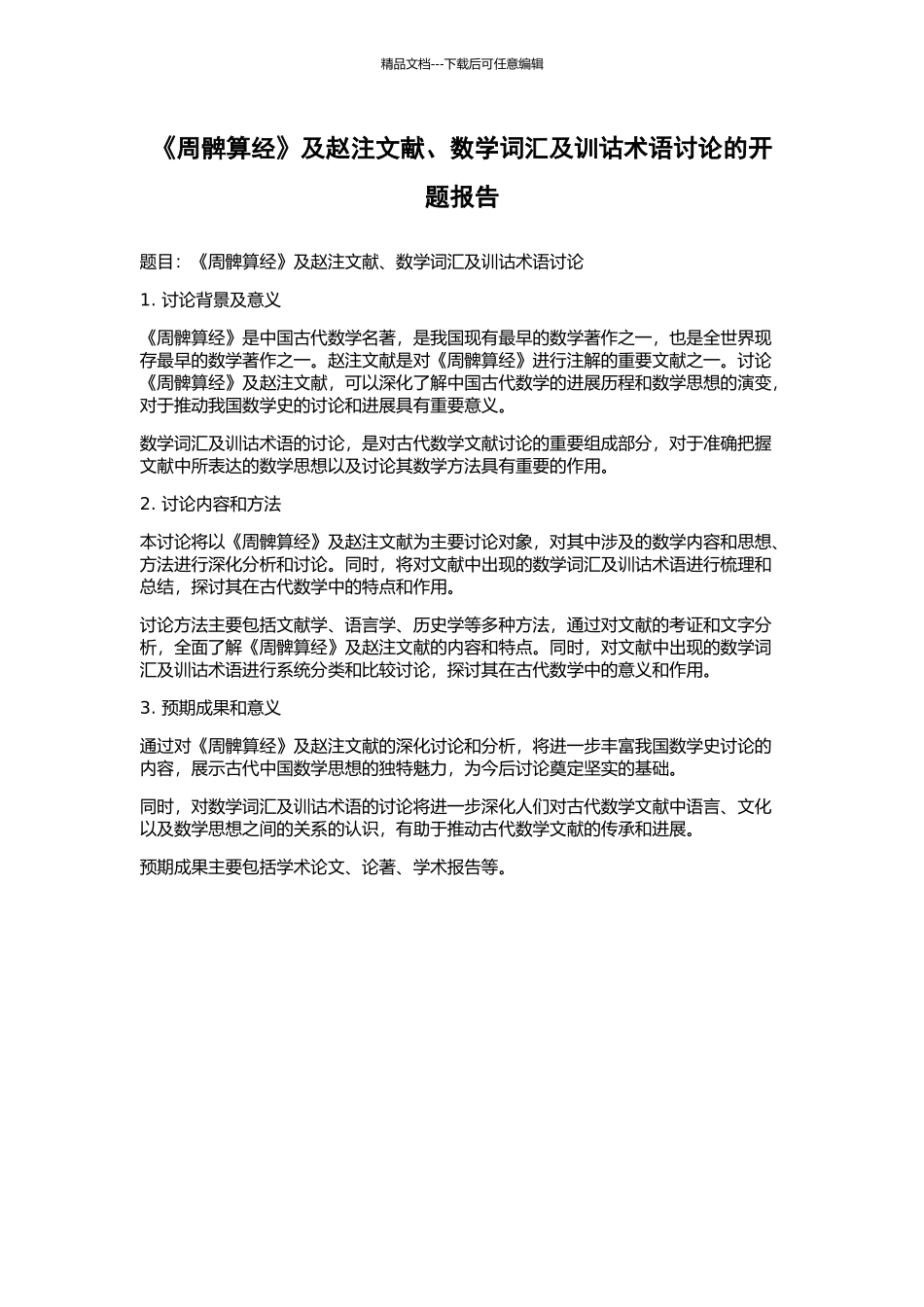 精品文档---下载后可任意编辑

《周髀算经》及赵注文献、数学词汇及训诂术语讨论的开题报告

题目：《周髀算经》及赵注文献、数学词汇及训诂术语讨论

1. 讨论背景及意义

《周髀算经》是中国古代数学名著，是我国现有最早的数学著作之一，也是全世界现存最早的数学著作之一。赵注文献是对《周髀算经》进行注解的重要文献之一。讨论《周髀算经》及赵注文献，可以深化了解中国古代数学的进展历程和数学思想的演变，对于推动我国数学史的讨论和进展具有重要意义。

数学词汇及训诂术语的讨论，是对古代数学文献讨论的重要组成部分，对于准确把握文献中所表达的数学思想以及讨论其数学方法具有重要的作用。

2. 讨论内容和方法

本讨论将以《周髀算经》及赵注文献为主要讨论对象，对其中涉及的数学内容和思想、方法进行深化分析和讨论。同时，将对文献中出现的数学词汇及训诂术语进行梳理和总结，探讨其在古代数学中的特点和作用。

讨论方法主要包括文献学、语言学、历史学等多种方法，通过对文献的考证和文字分析，全面了解《周髀算经》及赵注文献的内容和特点。同时，对文献中出现的数学词汇及训诂术语进行系统分类和比较讨论，探讨其在古代数学中的意义和作用。

3. 预期成果和意义

通过对《周髀算经》及赵注文献的深化讨论和分析，将进一步丰富我国数学史讨论的内容，展示古代中国数学思想的独特魅力，为今后讨论奠定坚实的基础。

同时，对数学词汇及训诂术语的讨论将进一步深化人们对古代数学文献中语言、文化以及数学思想之间的关系的认识，有助于推动古代数学文献的传承和进展。

预期成果主要包括学术论文、论著、学术报告等。